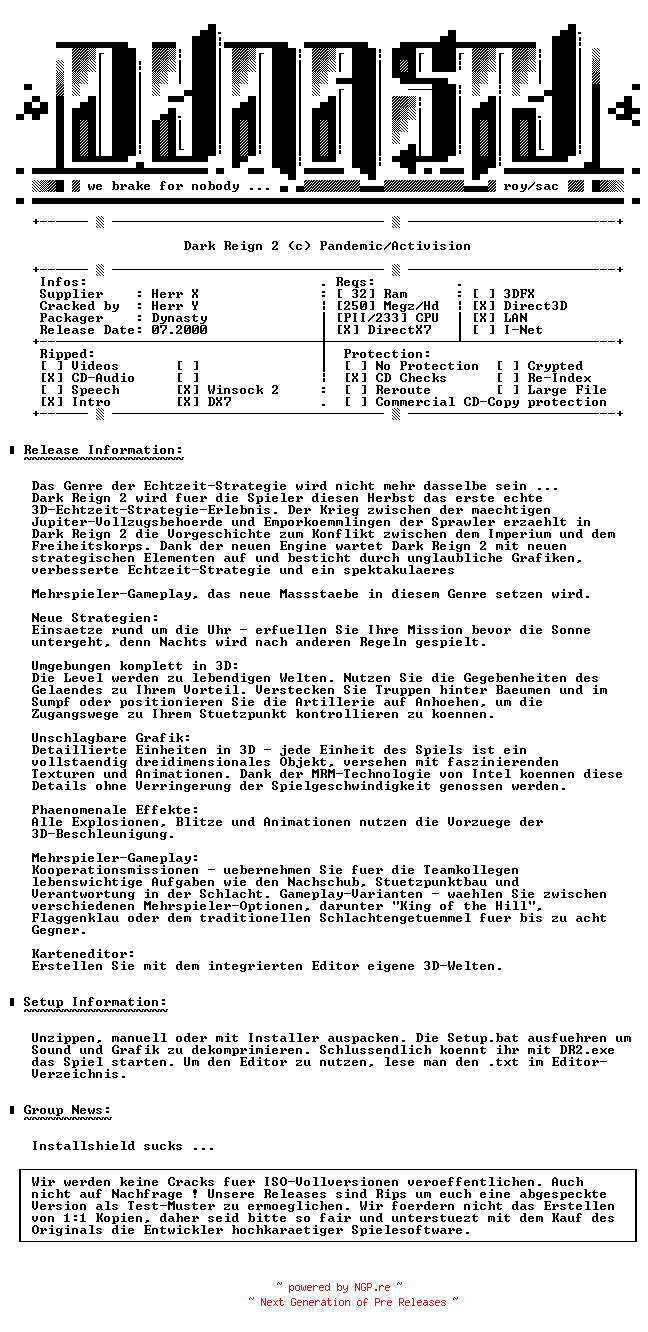 we brake for nobody ...

roy/sac

Dark Reign 2 (c) Pandemic/Activision

Infos:
Supplier : Herr X
Cracked by : Herr Y
Packager : Dynasty
Release Date: 07.2000

Reqs:
[ 32] Ram
[250] Megz/Hd
[PII/233] CPU
[X] DirectX7

[ ] 3DFX
[X] Direct3D
[X] LAN
[ ] I-Net

Ripped:
[ ] Videos [ ]
[X] CD-Audio [ ]
[ ] Speech [X] Winsock 2
[X] Intro [X] DX7

Protection:
[ ] No Protection [ ] Crypted
[X] CD Checks [ ] Re-Index
[ ] Reroute [ ] Large File
[ ] Commercial CD-Copy protection

Release Information:

Das Genre der Echtzeit-Strategie wird nicht mehr dasselbe sein ... Dark Reign 2 wird fuer die Spieler diesen Herbst das erste echte 3D-Echtzeit-Strategie-Erlebnis. Der Krieg zwischen der maechtigen Jupiter-Vollzugsbehoerde und Emporkoemmlingen der Sprawler erzaehlt in Dark Reign 2 die Vorgeschichte zum Konflikt zwischen dem Imperium und dem Freiheitskorps. Dank der neuen Engine wartet Dark Reign 2 mit neuen strategischen Elementen auf und besticht durch unglaubliche Grafiken, verbesserte Echtzeit-Strategie und ein spektakulaeres

Mehrspieler-Gameplay, das neue Massstaebe in diesem Genre setzen wird.

Neue Strategien:
Einsaetze rund um die Uhr - erfuellen Sie Ihre Mission bevor die Sonne untergeht, denn Nachts wird nach anderen Regeln gespielt.

Umgebungen komplett in 3D:
Die Level werden zu lebendigen Welten. Nutzen Sie die Gegebenheiten des Gelaendes zu Ihrem Vorteil. Verstecken Sie Truppen hinter Baeumen und im Sumpf oder positionieren Sie die Artillerie auf Anhoehen, um die Zugangswege zu Ihrem Stuetzpunkt kontrollieren zu koennen.

Unschlagbare Grafik:
Detaillierte Einheiten in 3D - jede Einheit des Spiels ist ein vollstaendig dreidimensionales Objekt, versehen mit faszinierenden Texturen und Animationen. Dank der MRM-Technologie von Intel koennen diese Details ohne Verringerung der Spielgeschwindigkeit genossen werden.

Phaenomenale Effekte:
Alle Explosionen, Blitze und Animationen nutzen die Vorzuege der 3D-Beschleunigung.

Mehrspieler-Gameplay:
Kooperationsmissionen - uebernehmen Sie fuer die Teamkollegen lebenswichtige Aufgaben wie den Nachschub, Stuetzpunktbau und Verantwortung in der Schlacht. Gameplay-Varianten - waehlen Sie zwischen verschiedenen Mehrspieler-Optionen, darunter "King of the Hill", Flaggenklau oder dem traditionellen Schlachtengetuemmel fuer bis zu acht Gegner.

Karteneditor:
Erstellen Sie mit dem integrierten Editor eigene 3D-Welten.

Setup Information:

Unzippen, manuell oder mit Installer auspacken. Die Setup.bat ausfuehren um Sound und Grafik zu dekomprimieren. Schlussendlich koennt ihr mit DR2.exe das Spiel starten. Um den Editor zu nutzen, lese man den .txt im Editor-Verzeichnis.

Group News:

Installshield sucks ...

Wir werden keine Cracks fuer ISO-Vollversionen veroeffentlichen. Auch nicht auf Nachfrage ! Unsere Releases sind Rips um euch eine abgespeckte Version als Test-Muster zu ermoeglichen. Wir foerdern nicht das Erstellen von 1:1 Kopien, daher seid bitte so fair und unterstuezt mit dem Kauf des Originals die Entwickler hochkaraetiger Spielesoftware.

~ powered by NGP.re ~
~ Next Generation of Pre Releases ~